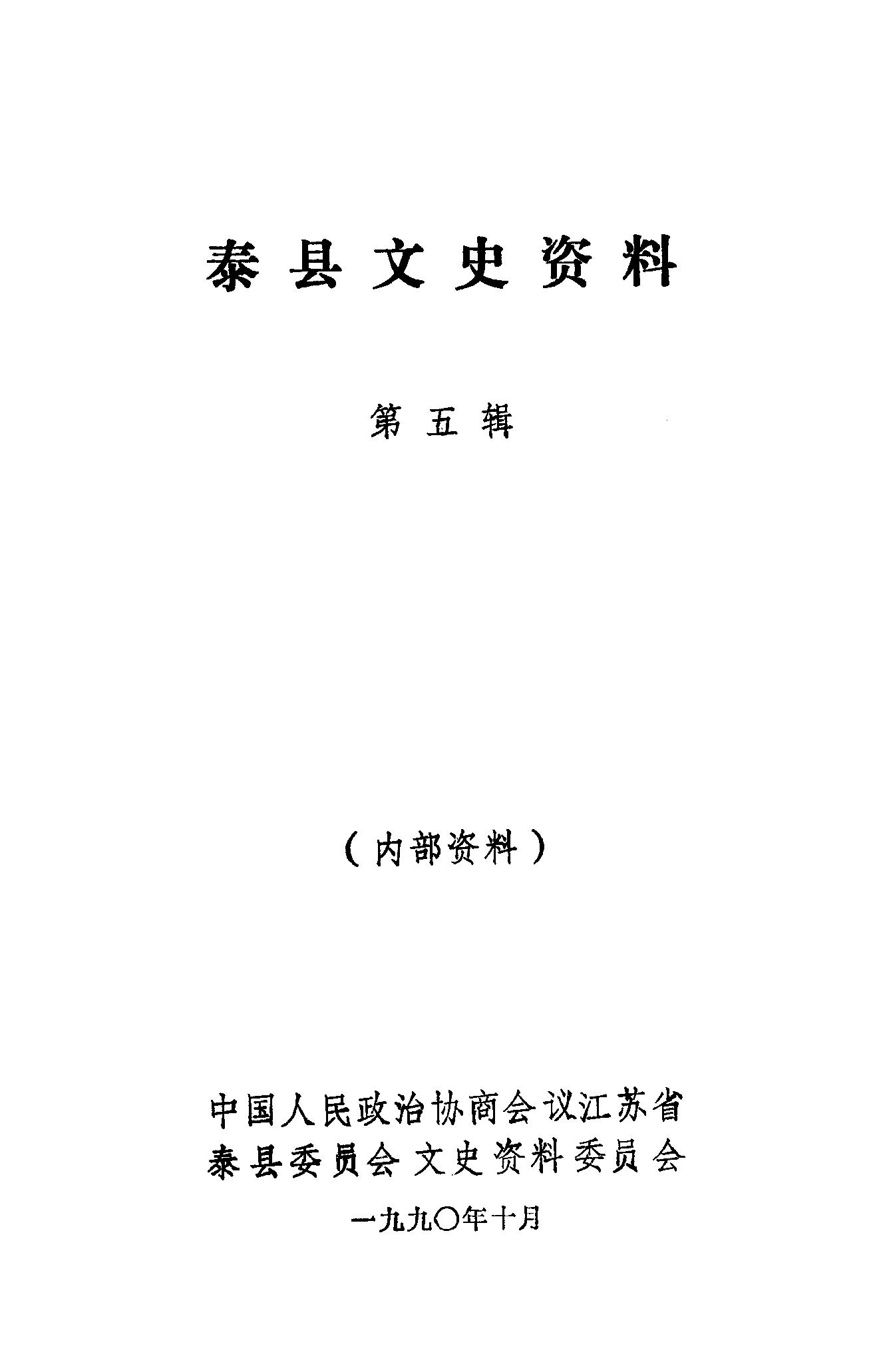 泰县文史资料

第五辑

（内部资料）

中国人民政治协商会议江苏省
泰县委员会 文史资料委员会

一九九〇年十月